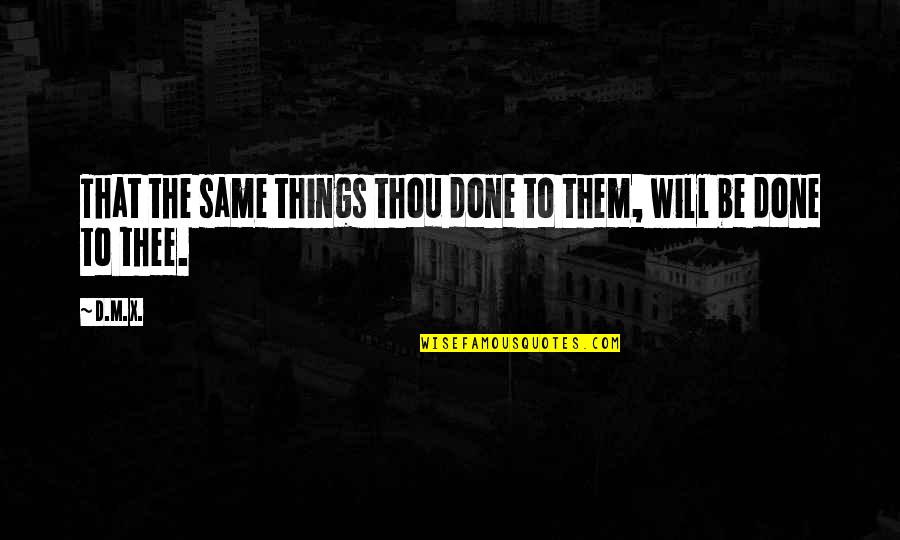 THAT THE SAME THINGS THOU DONE TO THEM, WILL BE DONE TO THEE.

~D.M.X.

WISEFAMOUSQUOTES.COM